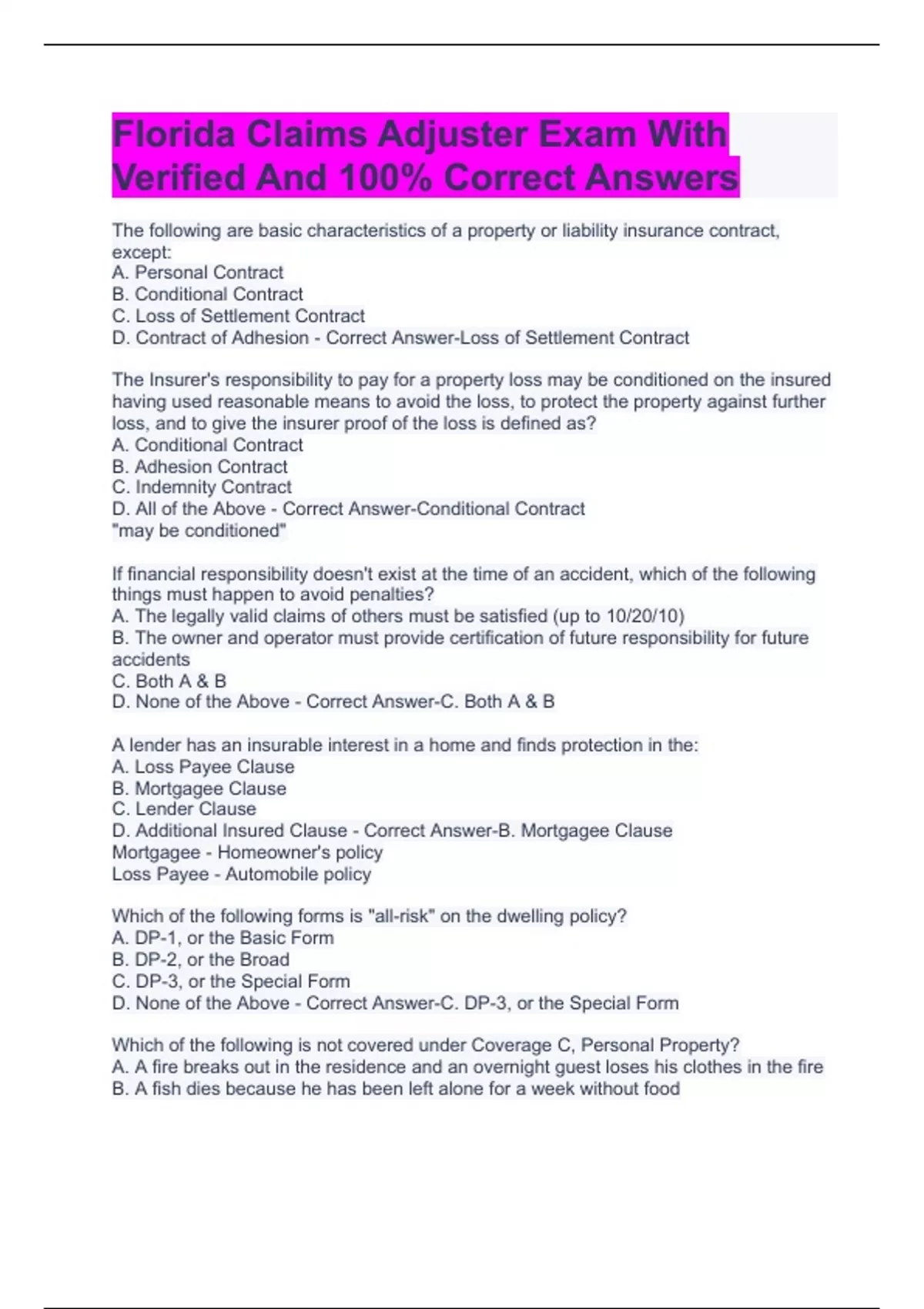 Florida Claims Adjuster Exam With Verified And 100% Correct Answers

The following are basic characteristics of a property or liability insurance contract, except:
A. Personal Contract
B. Conditional Contract
C. Loss of Settlement Contract
D. Contract of Adhesion - Correct Answer-Loss of Settlement Contract

The Insurer's responsibility to pay for a property loss may be conditioned on the insured having used reasonable means to avoid the loss, to protect the property against further loss, and to give the insurer proof of the loss is defined as?
A. Conditional Contract
B. Adhesion Contract
C. Indemnity Contract
D. All of the Above - Correct Answer-Conditional Contract
"may be conditioned"

If financial responsibility doesn't exist at the time of an accident, which of the following things must happen to avoid penalties?
A. The legally valid claims of others must be satisfied (up to 10/20/10)
B. The owner and operator must provide certification of future responsibility for future accidents
C. Both A & B
D. None of the Above - Correct Answer-C. Both A & B

A lender has an insurable interest in a home and finds protection in the:
A. Loss Payee Clause
B. Mortgagee Clause
C. Lender Clause
D. Additional Insured Clause - Correct Answer-B. Mortgagee Clause
Mortgagee - Homeowner's policy
Loss Payee - Automobile policy

Which of the following forms is "all-risk" on the dwelling policy?
A. DP-1, or the Basic Form
B. DP-2, or the Broad
C. DP-3, or the Special Form
D. None of the Above - Correct Answer-C. DP-3, or the Special Form

Which of the following is not covered under Coverage C, Personal Property?
A. A fire breaks out in the residence and an overnight guest loses his clothes in the fire
B. A fish dies because he has been left alone for a week without food